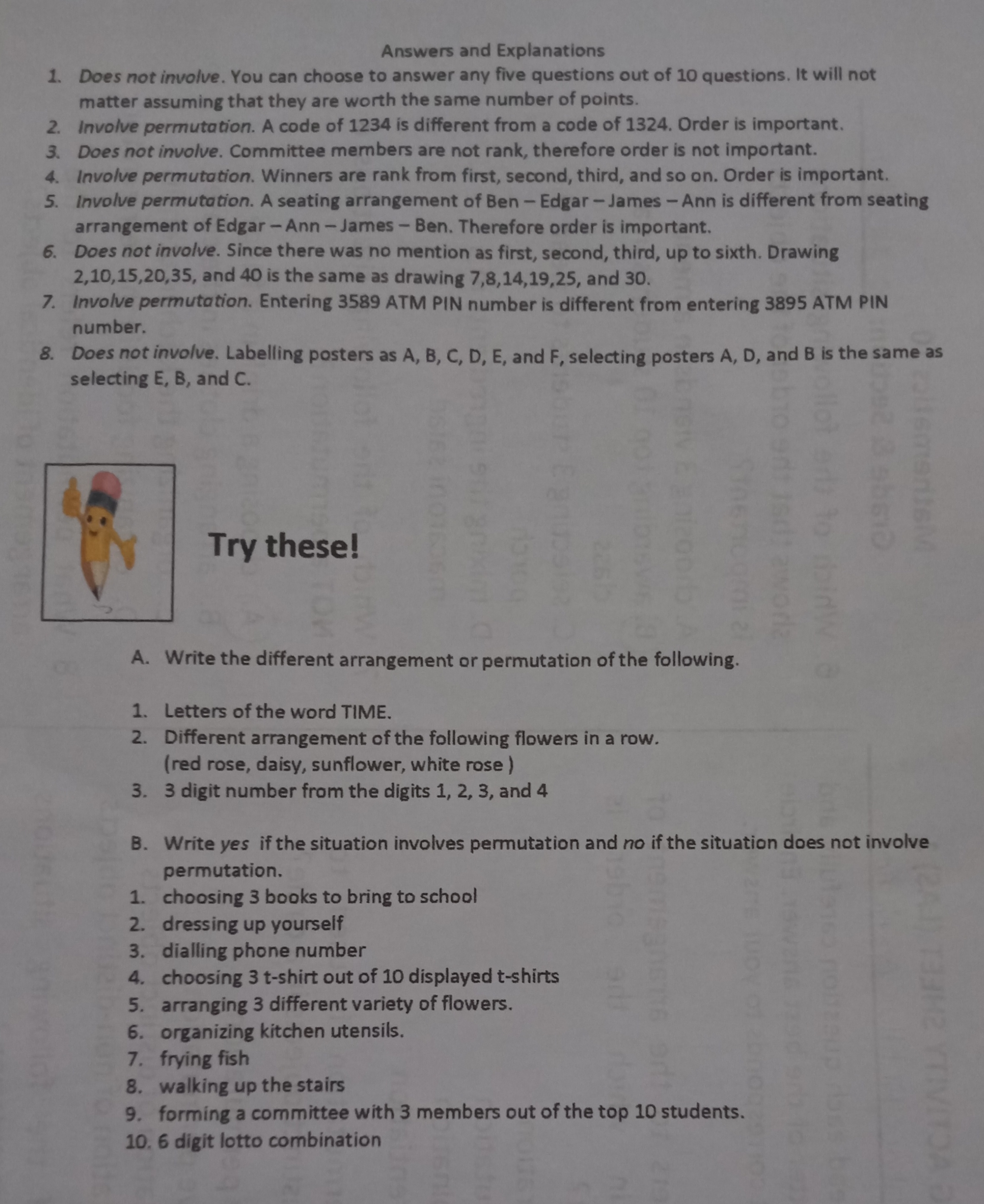 Answers and Explanations

1. Does not involve. You can choose to answer any five questions out of 10 questions. It will not matter assuming that they are worth the same number of points.
2. Involve permutation. A code of 1234 is different from a code of 1324. Order is important.
3. Does not involve. Committee members are not rank, therefore order is not important.
4. Involve permutation. Winners are rank from first, second, third, and so on. Order is important.
5. Involve permutation. A seating arrangement of Ben – Edgar – James – Ann is different from seating arrangement of Edgar – Ann – James – Ben. Therefore order is important.
6. Does not involve. Since there was no mention as first, second, third, up to sixth. Drawing 2,10,15,20,35, and 40 is the same as drawing 7,8,14,19,25, and 30.
7. Involve permutation. Entering 3589 ATM PIN number is different from entering 3895 ATM PIN number.
8. Does not involve. Labelling posters as A, B, C, D, E, and F, selecting posters A, D, and B is the same as selecting E, B, and C.

Try these!

A. Write the different arrangement or permutation of the following.

1. Letters of the word TIME.
2. Different arrangement of the following flowers in a row. (red rose, daisy, sunflower, white rose )
3. 3 digit number from the digits 1, 2, 3, and 4

B. Write yes if the situation involves permutation and no if the situation does not involve permutation.
1. choosing 3 books to bring to school
2. dressing up yourself
3. dialling phone number
4. choosing 3 t-shirt out of 10 displayed t-shirts
5. arranging 3 different variety of flowers.
6. organizing kitchen utensils.
7. frying fish
8. walking up the stairs
9. forming a committee with 3 members out of the top 10 students.
10. 6 digit lotto combination